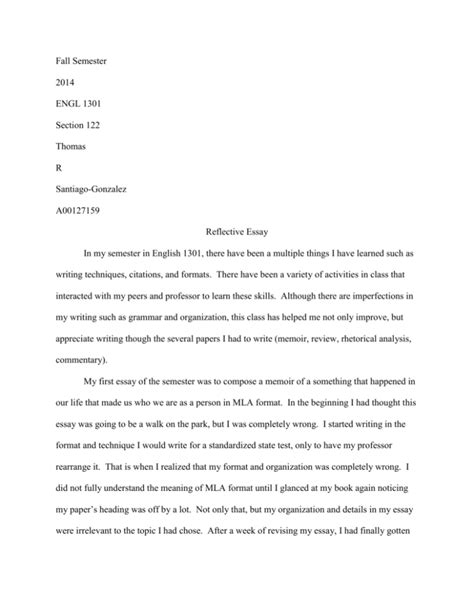 Fall Semester

2014

ENGL 1301

Section 122

Thomas

R

Santiago-Gonzalez

A00127159

Reflective Essay

In my semester in English 1301, there have been a multiple things I have learned such as writing techniques, citations, and formats. There have been a variety of activities in class that interacted with my peers and professor to learn these skills. Although there are imperfections in my writing such as grammar and organization, this class has helped me not only improve, but appreciate writing though the several papers I had to write (memoir, review, rhetorical analysis, commentary).

My first essay of the semester was to compose a memoir of a something that happened in our life that made us who we are as a person in MLA format. In the beginning I had thought this essay was going to be a walk on the park, but I was completely wrong. I started writing in the format and technique I would write for a standardized state test, only to have my professor rearrange it. That is when I realized that my format and organization was completely wrong. I did not fully understand the meaning of MLA format until I glanced at my book again noticing my paper's heading was off by a lot. Not only that, but my organization and details in my essay were irrelevant to the topic I had chose. After a week of revising my essay, I had finally gotten